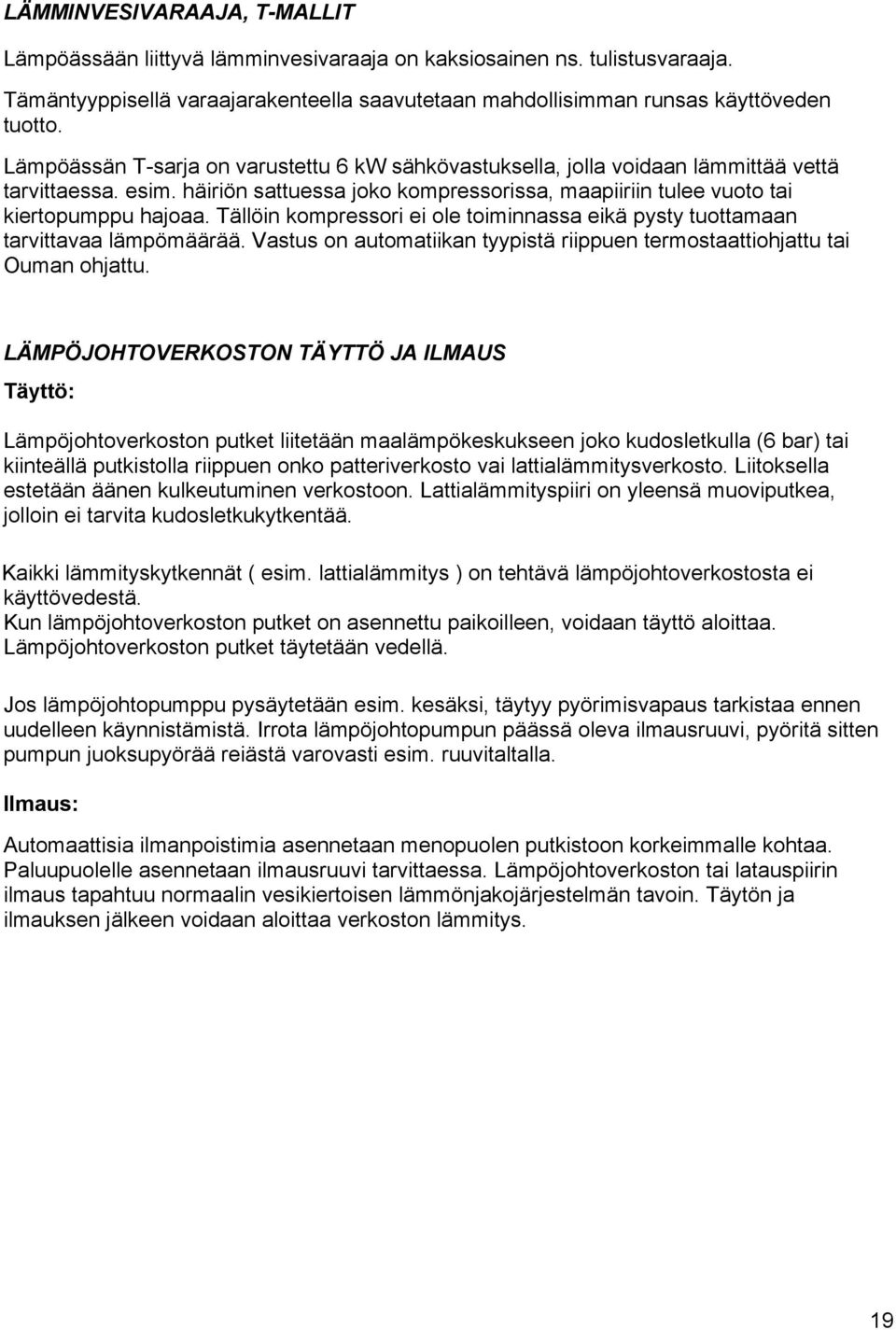 LÄMMINVESIVARAAJA, T-MALLIT

Lämpöässään liittyvä lämminvesivaraaja on kaksiosainen ns. tulistusvaraaja. Tämäntyyppisellä varaajarakenteella saavutetaan mahdollisimman runsas käyttöveden tuotto.

Lämpöässän T-sarja on varustettu 6 kW sähkövastuksella, jolla voidaan lämmittää vettä tarvittaessa. esim. häiriön sattuessa joko kompressorissa, maapiiriin tulee vuoto tai kiertopumppu hajoaa. Tällöin kompressori ei ole toiminnassa eikä pysty tuottamaan tarvittavaa lämpömäärää. Vastus on automatiikan tyypistä riippuen termostaattiohjattu tai Ouman ohjattu.

LÄMPÖJOHTOVERKOSTON TÄYTTÖ JA ILMAUS

Täyttö:

Lämpöjohtoverkoston putket liitetään maalämpökeskukseen joko kudosletkulla (6 bar) tai kiinteällä putkistolla riippuen onko patteriverkosto vai lattialämmitysverkosto. Liitoksella estetään äänen kulkeutuminen verkostoon. Lattialämmityspiiri on yleensä muoviputkea, jolloin ei tarvita kudosletkukytkentää.

Kaikki lämmityskytkennät ( esim. lattialämmitys ) on tehtävä lämpöjohtoverkostosta ei käyttövedestä.
Kun lämpöjohtoverkoston putket on asennettu paikoilleen, voidaan täyttö aloittaa. Lämpöjohtoverkoston putket täytetään vedellä.

Jos lämpöjohtopumppu pysäytetään esim. kesäksi, täytyy pyörimisvapaus tarkistaa ennen uudelleen käynnistämistä. Irrota lämpöjohtopumpun päässä oleva ilmausruuvi, pyöritä sitten pumpun juoksupyörää reiästä varovasti esim. ruuvitaltalla.

Ilmaus:

Automaattisia ilmanpoistimia asennetaan menopuolen putkistoon korkeimmalle kohtaa. Paluupuolelle asennetaan ilmausruuvi tarvittaessa. Lämpöjohtoverkoston tai latauspiirin ilmaus tapahtuu normaalin vesikiertoisen lämmönjakojärjestelmän tavoin. Täytön ja ilmauksen jälkeen voidaan aloittaa verkoston lämmitys.

19